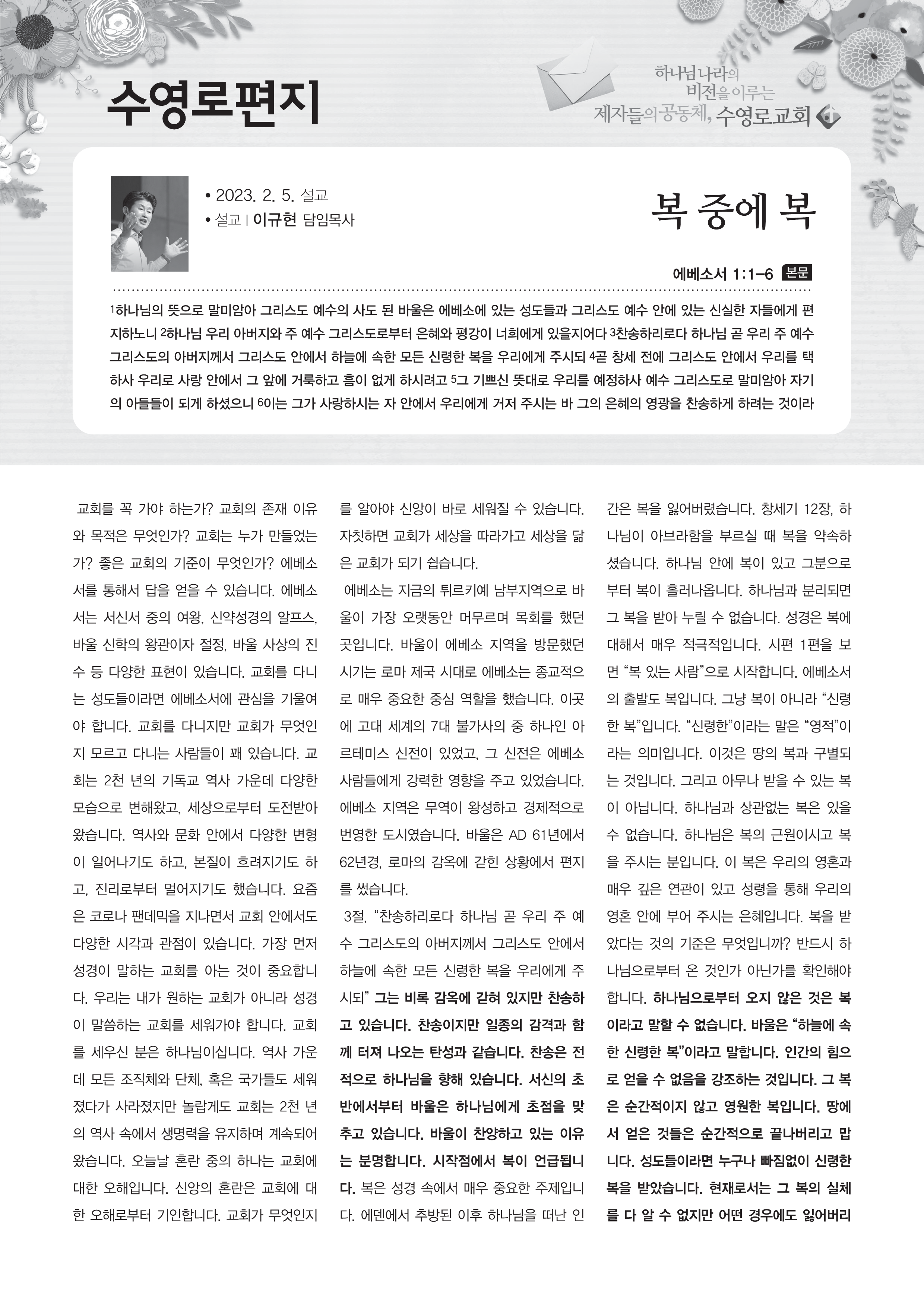 수영로편지

하나님나라의 비전을 이루는 제자들의 공동체, 수영로교회

• 2023. 2. 5. 설교
• 설교 | 이규현 담임목사

복 중에 복

에베소서 1:1-6 본문

$^1$하나님의 뜻으로 말미암아 그리스도 예수의 사도 된 바울은 에베소에 있는 성도들과 그리스도 예수 안에 있는 신실한 자들에게 편지하노니 $^2$하나님 우리 아버지와 주 예수 그리스도로부터 은혜와 평강이 너희에게 있을지어다 $^3$찬송하리로다 하나님 곧 우리 주 예수 그리스도의 아버지께서 그리스도 안에서 하늘에 속한 모든 신령한 복을 우리에게 주시되 $^4$곧 창세 전에 그리스도 안에서 우리를 택하사 우리로 사랑 안에서 그 앞에 거룩하고 흠이 없게 하시려고 $^5$그 기쁘신 뜻대로 우리를 예정하사 예수 그리스도로 말미암아 자기의 아들들이 되게 하셨으니 $^6$이는 그가 사랑하시는 자 안에서 우리에게 거저 주시는 바 그의 은혜의 영광을 찬송하게 하려는 것이라

교회를 꼭 가야 하는가? 교회의 존재 이유와 목적은 무엇인가? 교회는 누가 만들었는가? 좋은 교회의 기준이 무엇인가? 에베소서를 통해서 답을 얻을 수 있습니다. 에베소서는 서신서 중의 여왕, 신약성경의 알프스, 바울 신학의 왕관이자 절정, 바울 사상의 진수 등 다양한 표현이 있습니다. 교회를 다니는 성도들이라면 에베소서에 관심을 기울여야 합니다. 교회를 다니지만 교회가 무엇인지 모르고 다니는 사람들이 꽤 있습니다. 교회는 2천 년의 기독교 역사 가운데 다양한 모습으로 변해왔고, 세상으로부터 도전받아 왔습니다. 역사와 문화 안에서 다양한 변형이 일어나기도 하고, 본질이 흐려지기도 하고, 진리로부터 멀어지기도 했습니다. 요즘은 코로나 팬데믹을 지나면서 교회 안에서도 다양한 시각과 관점이 있습니다. 가장 먼저 성경이 말하는 교회를 아는 것이 중요합니다. 우리는 내가 원하는 교회가 아니라 성경이 말씀하는 교회를 세워가야 합니다. 교회를 세우신 분은 하나님이십니다. 역사 가운데 모든 조직체와 단체, 혹은 국가들도 세워졌다가 사라졌지만 놀랍게도 교회는 2천 년의 역사 속에서 생명력을 유지하며 계속되어 왔습니다. 오늘날 혼란 중의 하나는 교회에 대한 오해입니다. 신앙의 혼란은 교회에 대한 오해로부터 기인합니다. 교회가 무엇인지를 알아야 신앙이 바로 세워질 수 있습니다. 자칫하면 교회가 세상을 따라가고 세상을 닮은 교회가 되기 쉽습니다.

에베소는 지금의 튀르키예 남부지역으로 바울이 가장 오랫동안 머무르며 목회를 했던 곳입니다. 바울이 에베소 지역을 방문했던 시기는 로마 제국 시대로 에베소는 종교적으로 매우 중요한 중심 역할을 했습니다. 이곳에 고대 세계의 7대 불가사의 중 하나인 아르테미스 신전이 있었고, 그 신전은 에베소 사람들에게 강력한 영향을 주고 있었습니다. 에베소 지역은 무역이 왕성하고 경제적으로 번영한 도시였습니다. 바울은 AD 61년에서 62년경, 로마의 감옥에 갇힌 상황에서 편지를 썼습니다.

3절, “찬송하리로다 하나님 곧 우리 주 예수 그리스도의 아버지께서 그리스도 안에서 하늘에 속한 모든 신령한 복을 우리에게 주시되” 그는 비록 감옥에 갇혀 있지만 찬송하고 있습니다. 찬송이지만 일종의 감격과 함께 터져 나오는 탄성과 같습니다. 찬송은 전적으로 하나님을 향해 있습니다. 서신의 초반에서부터 바울은 하나님에게 초점을 맞추고 있습니다. 바울이 찬양하고 있는 이유는 분명합니다. 시작점에서 복이 언급됩니다. 복은 성경 속에서 매우 중요한 주제입니다. 에덴에서 추방된 이후 하나님을 떠난 인간은 복을 잃어버렸습니다. 창세기 12장, 하나님이 아브라함을 부르실 때 복을 약속하셨습니다. 하나님 안에 복이 있고 그분으로부터 복이 흘러나옵니다. 하나님과 분리되면 그 복을 받아 누릴 수 없습니다. 성경은 복에 대해서 매우 적극적입니다. 시편 1편을 보면 “복 있는 사람”으로 시작합니다. 에베소서의 출발도 복입니다. 그냥 복이 아니라 “신령한 복”입니다. “신령한”이라는 말은 “영적”이라는 의미입니다. 이것은 땅의 복과 구별되는 것입니다. 그리고 아무나 받을 수 있는 복이 아닙니다. 하나님과 상관없는 복은 있을 수 없습니다. 하나님은 복의 근원이시고 복을 주시는 분입니다. 이 복은 우리의 영혼과 매우 깊은 연관이 있고 성령을 통해 우리의 영혼 안에 부어 주시는 은혜입니다. 복을 받았다는 것의 기준은 무엇입니까? 반드시 하나님으로부터 온 것인가 아닌가를 확인해야 합니다. 하나님으로부터 오지 않은 것은 복이라고 말할 수 없습니다. 바울은 “하늘에 속한 신령한 복”이라고 말합니다. 인간의 힘으로 얻을 수 없음을 강조하는 것입니다. 그 복은 순간적이지 않고 영원한 복입니다. 땅에서 얻은 것들은 순간적으로 끝나버리고 맙니다. 성도들이라면 누구나 빠짐없이 신령한 복을 받았습니다. 현재로서는 그 복의 실체를 다 알 수 없지만 어떤 경우에도 잃어버리